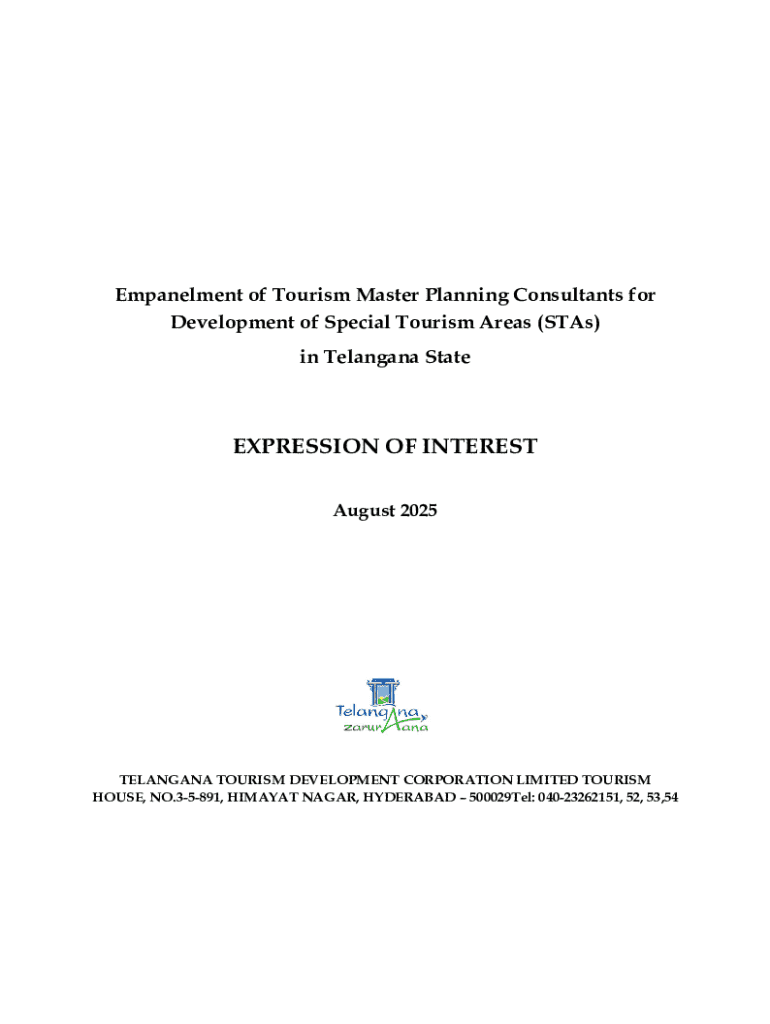 Empanelment of Tourism Master Planning Consultants for Development of Special Tourism Areas (STAs) in Telangana State

EXPRESSION OF INTEREST

August 2025

Telangana
zarurAana

TELANGANA TOURISM DEVELOPMENT CORPORATION LIMITED TOURISM HOUSE, NO.3-5-891, HIMAYAT NAGAR, HYDERABAD – 500029Tel: 040-23262151, 52, 53,54